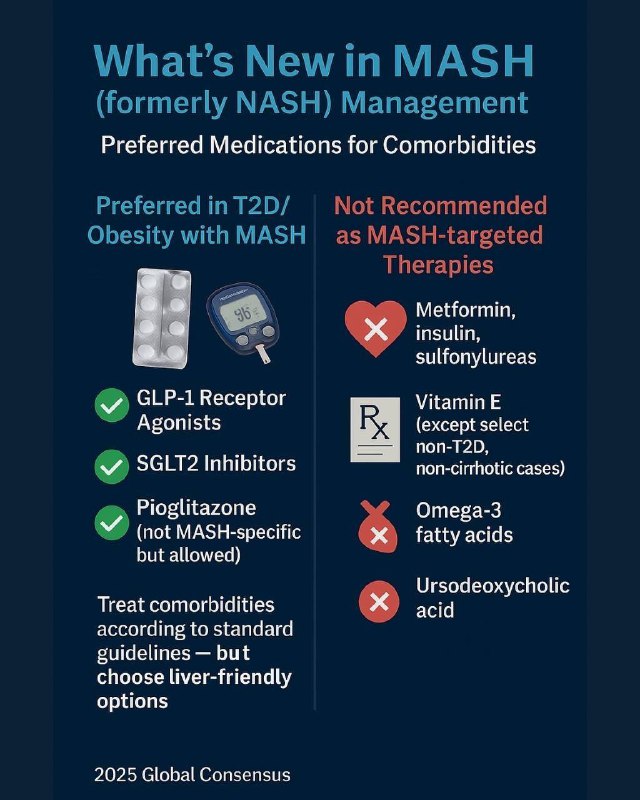 What's New in MASH (formerly NASH) Management

Preferred Medications for Comorbidities

Preferred in T2D/ Obesity with MASH

96

GLP-1 Receptor Agonists

SGLT2 Inhibitors

Pioglitazone (not MASH-specific but allowed)

Treat comorbidities according to standard guidelines — but choose liver-friendly options

Not Recommended as MASH-targeted Therapies

Metformin, insulin, sulfonylureas

Rx

Vitamin E (except select non-T2D, non-cirrhotic cases)

Omega-3 fatty acids

Ursodeoxycholic acid

2025 Global Consensus